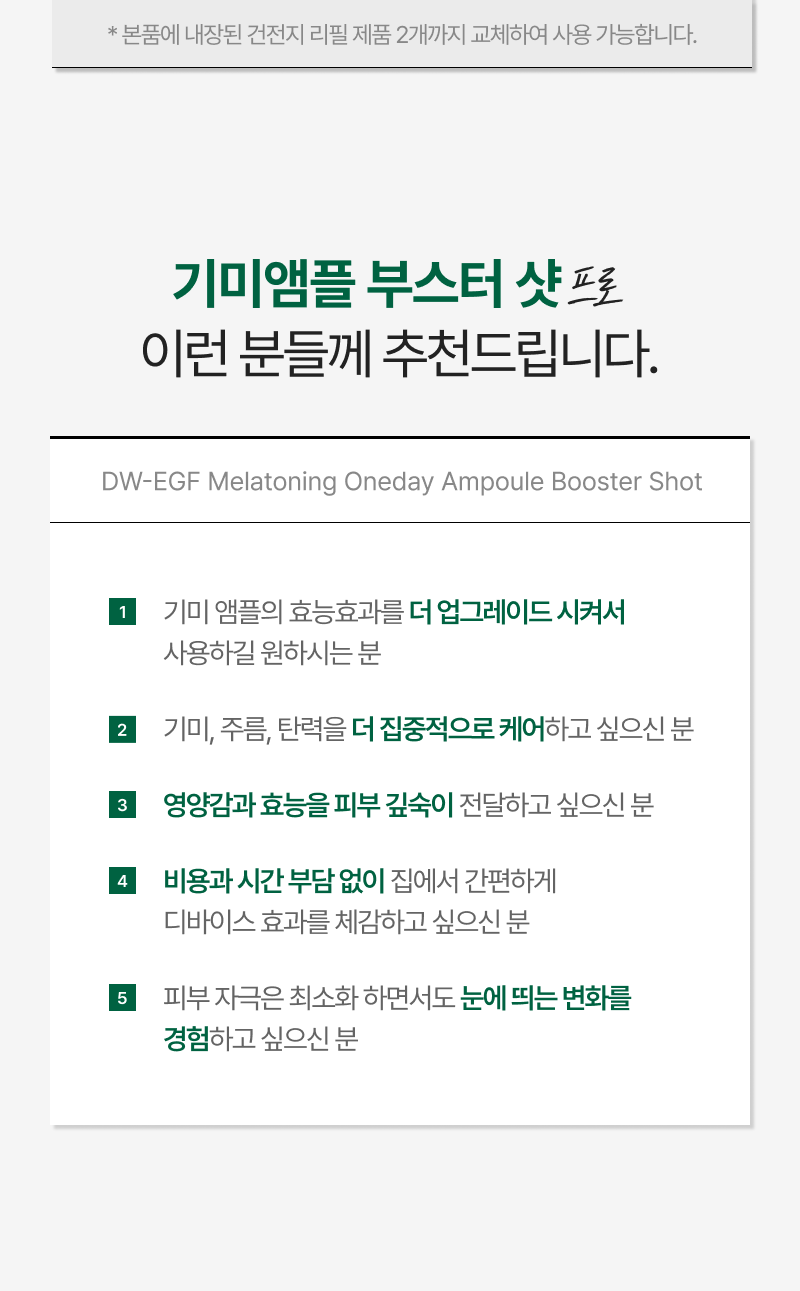 * 본품에 내장된 건전지 리필 제품 2개까지 교체하여 사용 가능합니다.

기미앰플 부스터 샷 프로
이런 분들께 추천드립니다.

DW-EGF Melatoning Oneday Ampoule Booster Shot

1 기미 앰플의 효능효과를 더 업그레이드 시켜서 사용하길 원하시는 분

2 기미, 주름, 탄력을 더 집중적으로 케어하고 싶으신 분

3 영양감과 효능을 피부 깊숙이 전달하고 싶으신 분

4 비용과 시간 부담 없이 집에서 간편하게 디바이스 효과를 체감하고 싶으신 분

5 피부 자극은 최소화 하면서도 눈에 띄는 변화를 경험하고 싶으신 분